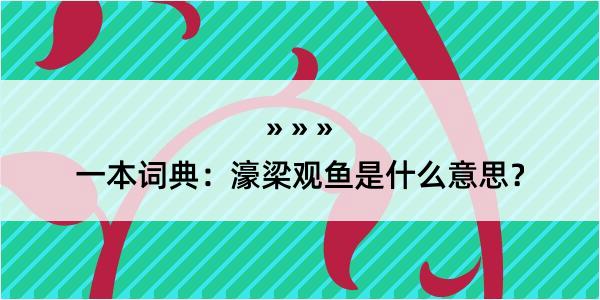 » » »

一本词典：濠梁观鱼是什么意思？